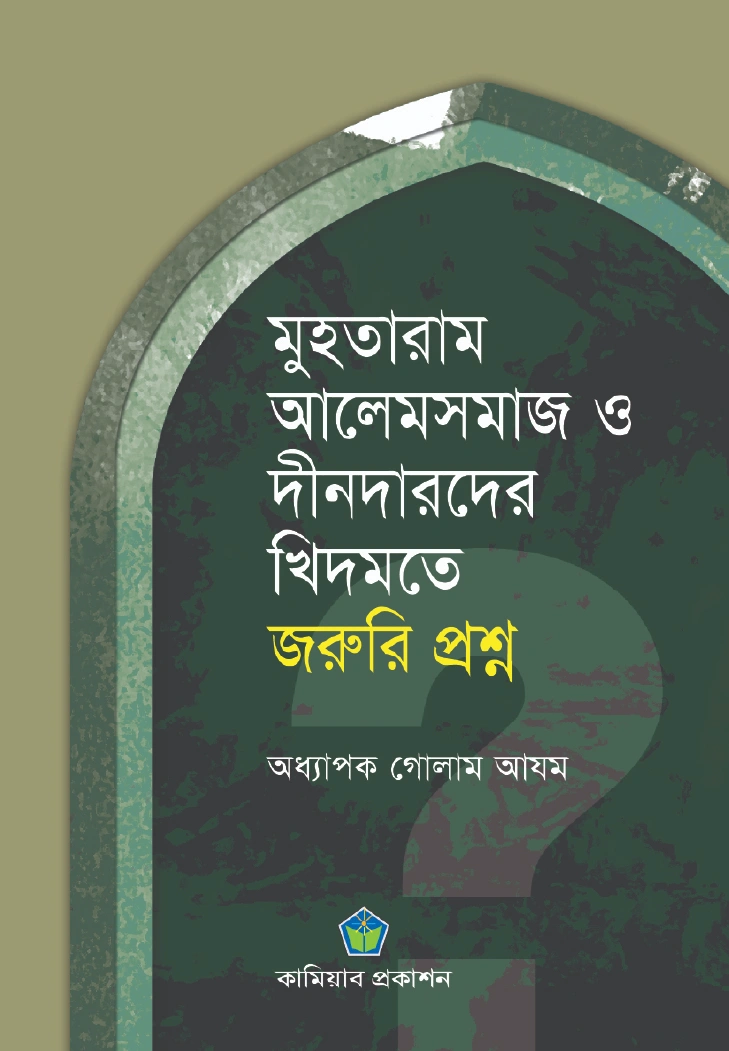 মুহতারাম আলেমসমাজ ও দীনদারদের খিদমতে
জরুরি প্রশ্ন

অধ্যাপক গোলাম আযম

কামিয়াব প্রকাশন